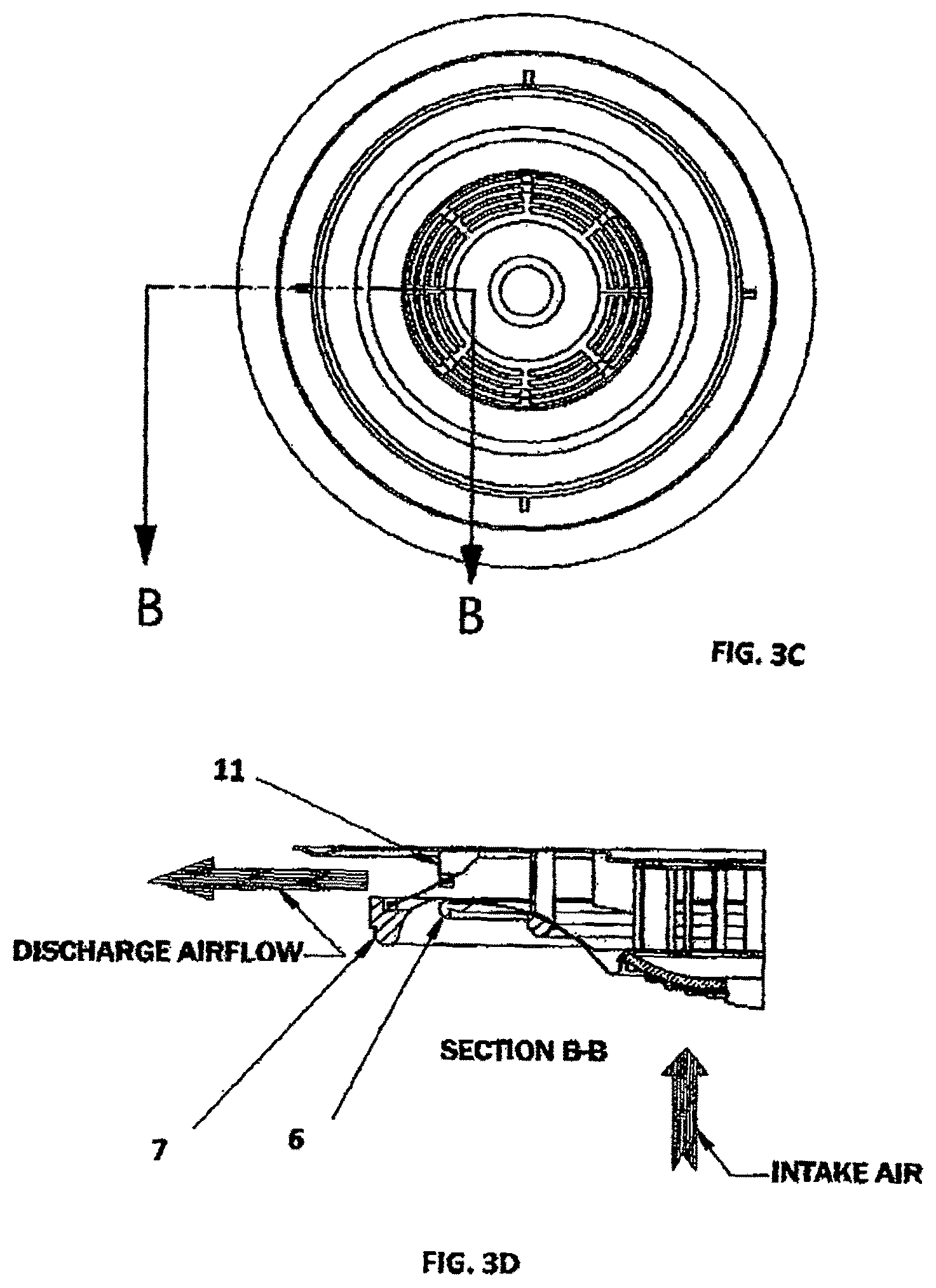 B

B

FIG. 3C

11

DISCHARGE AIRFLOW

SECTION B-B

7

6

INTAKE AIR

FIG. 3D